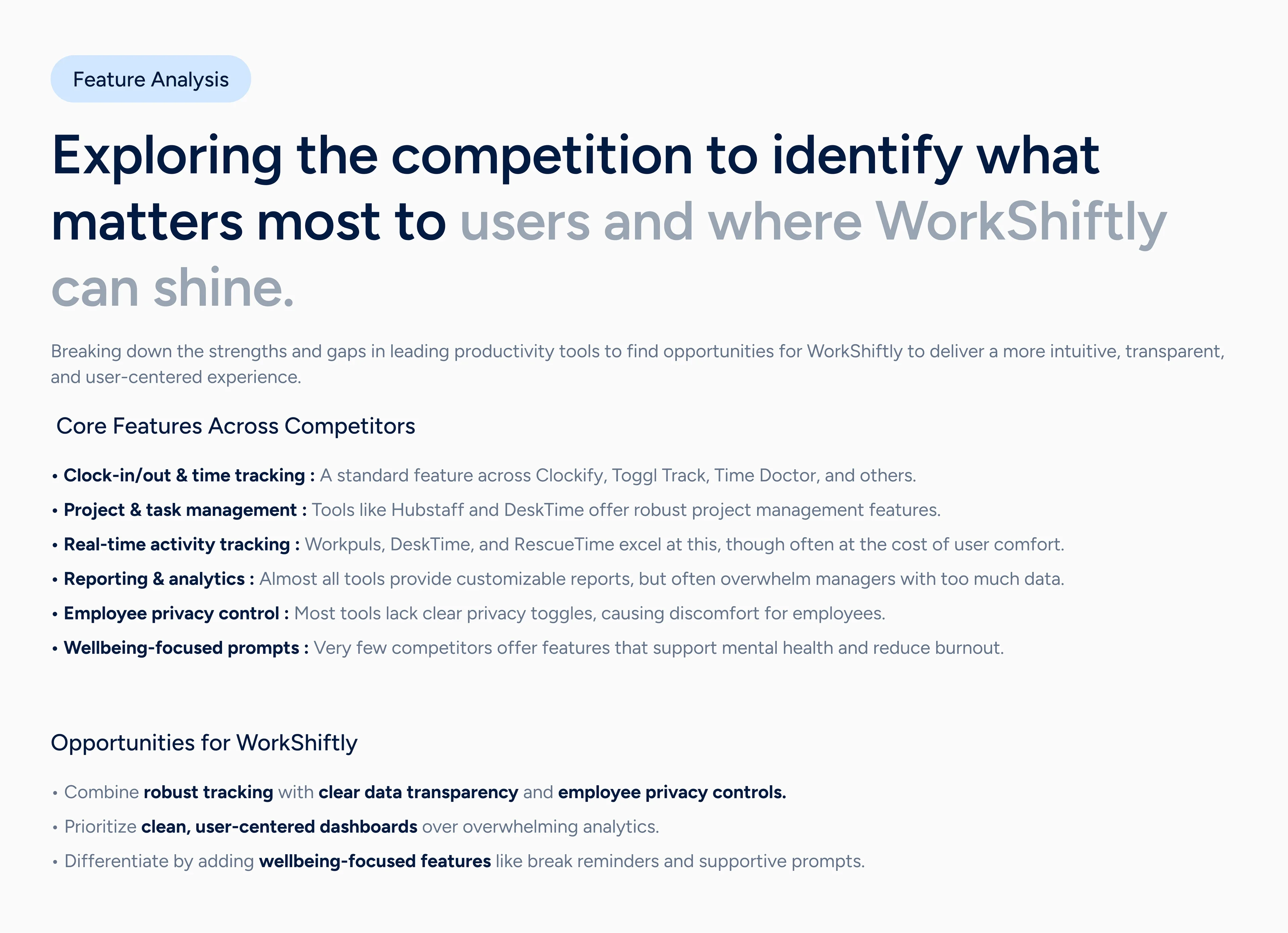 Feature Analysis

Exploring the competition to identify what matters most to users and where WorkShiftly can shine.

Breaking down the strengths and gaps in leading productivity tools to find opportunities for WorkShiftly to deliver a more intuitive, transparent, and user-centered experience.

Core Features Across Competitors

• Clock-in/out & time tracking : A standard feature across Clockify, Toggl Track, Time Doctor, and others.
• Project & task management : Tools like Hubstaff and DeskTime offer robust project management features.
• Real-time activity tracking : Workpuls, DeskTime, and RescueTime excel at this, though often at the cost of user comfort.
• Reporting & analytics : Almost all tools provide customizable reports, but often overwhelm managers with too much data.
• Employee privacy control : Most tools lack clear privacy toggles, causing discomfort for employees.
• Wellbeing-focused prompts : Very few competitors offer features that support mental health and reduce burnout.

Opportunities for WorkShiftly

• Combine robust tracking with clear data transparency and employee privacy controls.
• Prioritize clean, user-centered dashboards over overwhelming analytics.
• Differentiate by adding wellbeing-focused features like break reminders and supportive prompts.